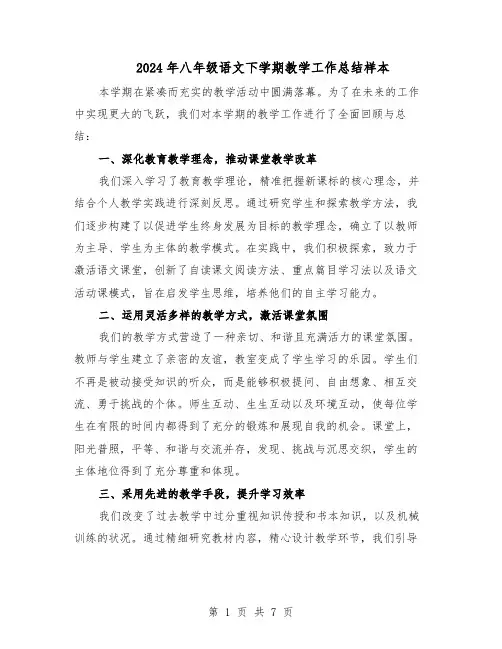 2024年八年级语文下学期教学工作总结样本

本学期在紧凑而充实的教学活动中圆满落幕。为了在未来的工作中实现更大的飞跃，我们对本学期的教学工作进行了全面回顾与总结：

一、深化教育教学理念，推动课堂教学改革

我们深入学习了教育教学理论，精准把握新课标的核心理念，并结合个人教学实践进行深刻反思。通过研究学生和探索教学方法，我们逐步构建了以促进学生终身发展为目标的教学理念，确立了以教师为主导、学生为主体的教学模式。在实践中，我们积极探索，致力于激活语文课堂，创新了自读课文阅读方法、重点篇目学习法以及语文活动课模式，旨在启发学生思维，培养他们的自主学习能力。

二、运用灵活多样的教学方式，激活课堂氛围

我们的教学方式营造了一种亲切、和谐且充满活力的课堂氛围。教师与学生建立了亲密的友谊，教室变成了学生学习的乐园。学生们不再是被动接受知识的听众，而是能够积极提问、自由想象、相互交流、勇于挑战的个体。师生互动、生生互动以及环境互动，使每位学生在有限的时间内都得到了充分的锻炼和展现自我的机会。课堂上，阳光普照，平等、和谐与交流并存，发现、挑战与沉思交织，学生的主体地位得到了充分尊重和体现。

三、采用先进的教学手段，提升学习效率

我们改变了过去教学中过分重视知识传授和书本知识，以及机械训练的状况。通过精细研究教材内容，精心设计教学环节，我们引导

第 1 页 共 7 页